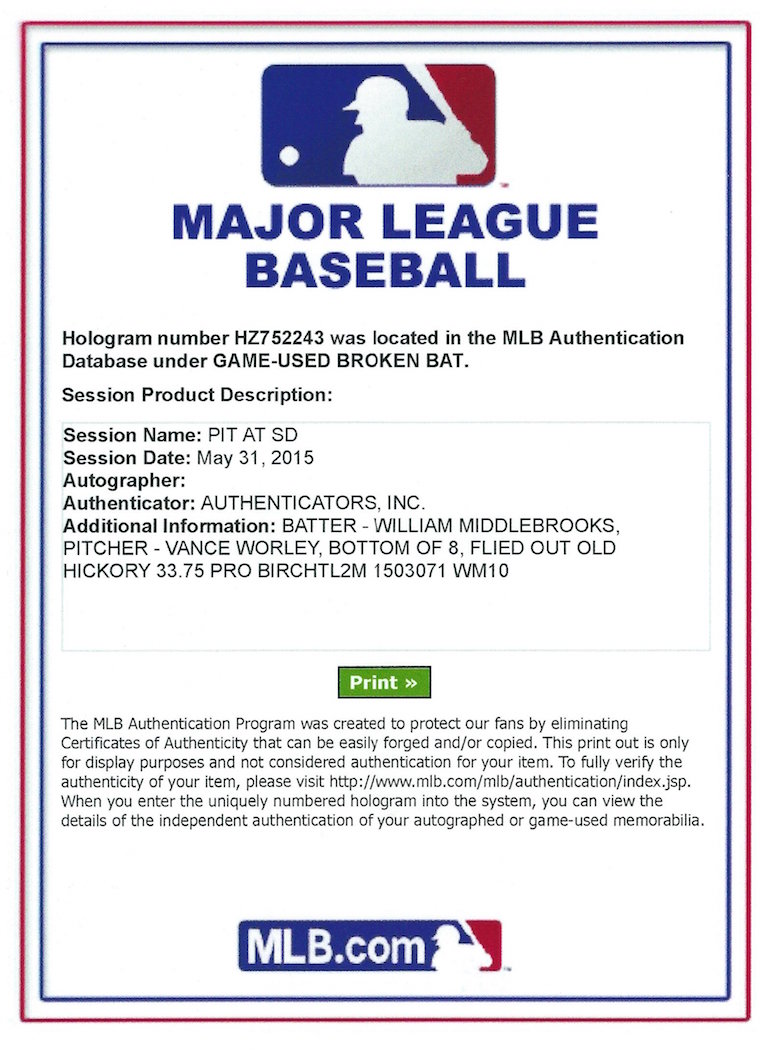 MAJOR LEAGUE BASEBALL

Hologram number HZ752243 was located in the MLB Authentication Database under GAME-USED BROKEN BAT.

Session Product Description:

Session Name: PIT AT SD
Session Date: May 31, 2015
Autographer:
Authenticator: AUTHENTICATORS, INC.
Additional Information: BATTER - WILLIAM MIDDLEBROOKS, PITCHER - VANCE WORLEY, BOTTOM OF 8, FLIED OUT OLD HICKORY 33.75 PRO BIRCHTL2M 1503071 WM10

Print »

The MLB Authentication Program was created to protect our fans by eliminating Certificates of Authenticity that can be easily forged and/or copied. This print out is only for display purposes and not considered authentication for your item. To fully verify the authenticity of your item, please visit http://www.mlb.com/mlb/authentication/index.jsp. When you enter the uniquely numbered hologram into the system, you can view the details of the independent authentication of your autographed or game-used memorabilia.

MLB.com